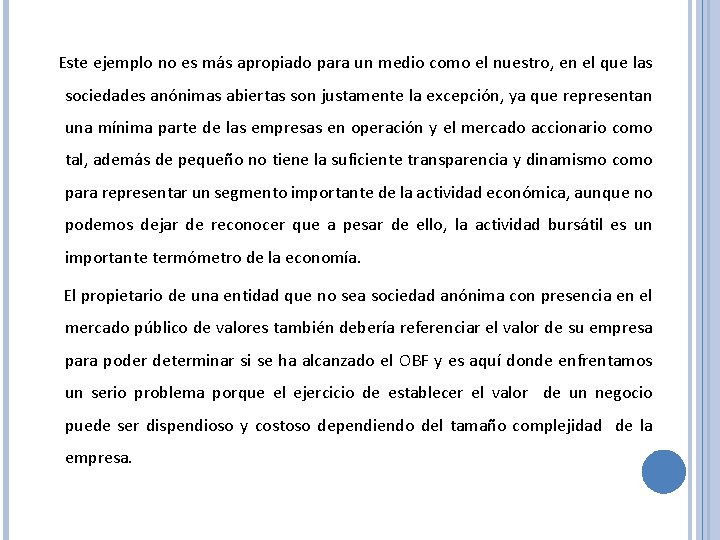 Este ejemplo no es más apropiado para un medio como el nuestro, en el que las sociedades anónimas abiertas son justamente la excepción, ya que representan una mínima parte de las empresas en operación y el mercado accionario como tal, además de pequeño no tiene la suficiente transparencia y dinamismo como para representar un segmento importante de la actividad económica, aunque no podemos dejar de reconocer que a pesar de ello, la actividad bursátil es un importante termómetro de la economía.

El propietario de una entidad que no sea sociedad anónima con presencia en el mercado público de valores también debería referenciar el valor de su empresa para poder determinar si se ha alcanzado el OBF y es aquí donde enfrentamos un serio problema porque el ejercicio de establecer el valor de un negocio puede ser dispendioso y costoso dependiendo del tamaño complejidad de la empresa.